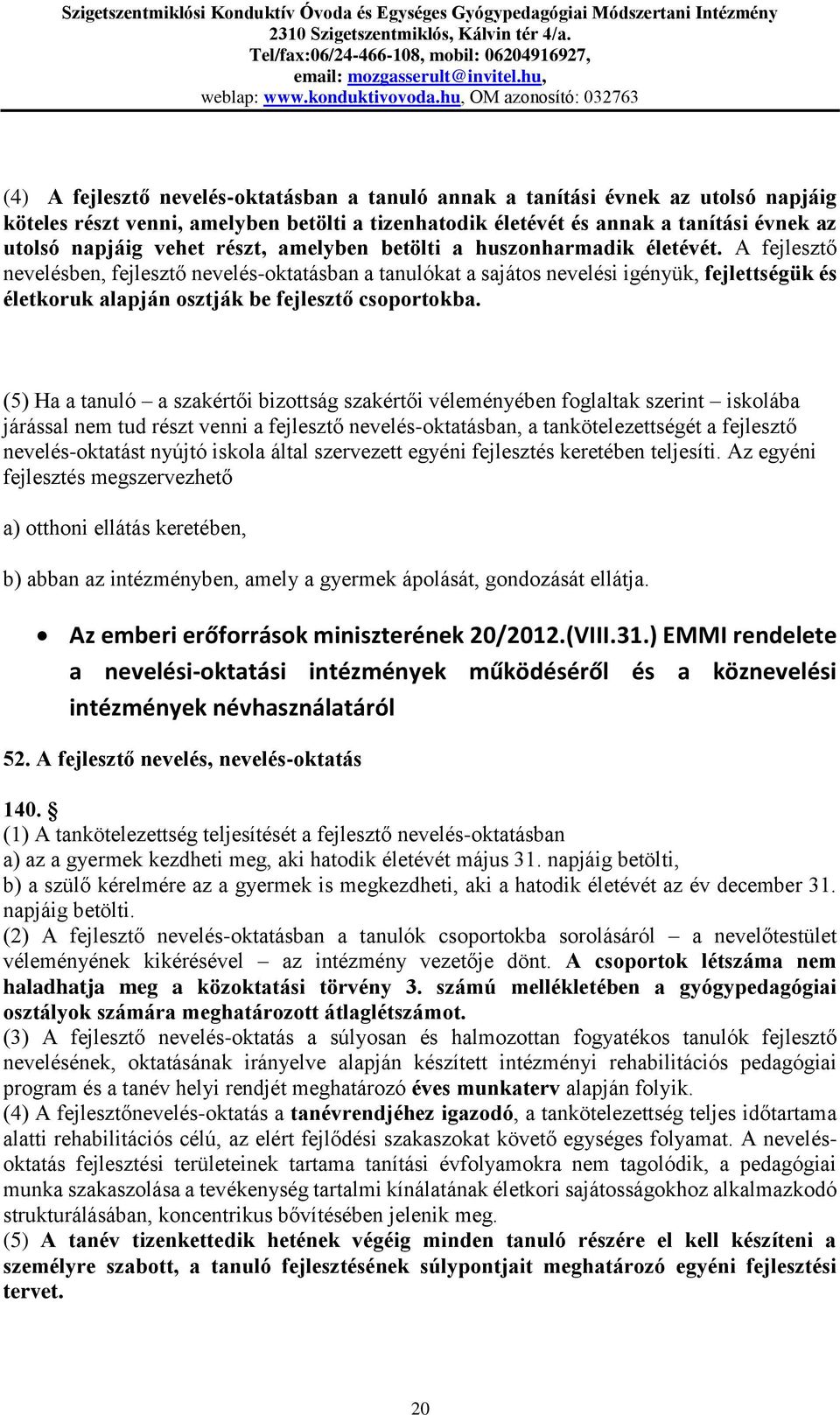 Szigetszentmiklósi Konduktív Óvoda és Egységes Gyógypedagógiai Módszertani Intézmény
2310 Szigetszentmiklós, Kálvin tér 4/a.
Tel/fax:06/24-466-108, mobil: 06204916927,
email: mozgasserult@invitel.hu,
weblap: www.konduktivovoda.hu, OM azonosító: 032763

(4) A fejlesztő nevelés-oktatásban a tanuló annak a tanítási évnek az utolsó napjáig köteles részt venni, amelyben betölti a tizenhatodik életévét és annak a tanítási évnek az utolsó napjáig vehet részt, amelyben betölti a huszonharmadik életévét. A fejlesztő nevelésben, fejlesztő nevelés-oktatásban a tanulókat a sajátos nevelési igényük, fejlettségük és életkoruk alapján osztják be fejlesztő csoportokba.

(5) Ha a tanuló – a szakértői bizottság szakértői véleményében foglaltak szerint – iskolába járással nem tud részt venni a fejlesztő nevelés-oktatásban, a tankötelezettségét a fejlesztő nevelés-oktatást nyújtó iskola által szervezett egyéni fejlesztés keretében teljesíti. Az egyéni fejlesztés megszervezhető

a) otthoni ellátás keretében,

b) abban az intézményben, amely a gyermek ápolását, gondozását ellátja.

• Az emberi erőforrások miniszterének 20/2012.(VIII.31.) EMMI rendelete a nevelési-oktatási intézmények működéséről és a köznevelési intézmények névhasználatáról

52. A fejlesztő nevelés, nevelés-oktatás

140. §
(1) A tankötelezettség teljesítését a fejlesztő nevelés-oktatásban
a) az a gyermek kezdheti meg, aki hatodik életévét május 31. napjáig betölti,
b) a szülő kérelmére az a gyermek is megkezdheti, aki a hatodik életévét az év december 31. napjáig betölti.
(2) A fejlesztő nevelés-oktatásban a tanulók csoportokba sorolásáról – a nevelőtestület véleményének kikérésével – az intézmény vezetője dönt. A csoportok létszáma nem haladhatja meg a közoktatási törvény 3. számú mellékletében a gyógypedagógiai osztályok számára meghatározott átlaglétszámot.
(3) A fejlesztő nevelés-oktatás a súlyosan és halmozottan fogyatékos tanulók fejlesztő nevelésének, oktatásának irányelve alapján készített intézményi rehabilitációs pedagógiai program és a tanév helyi rendjét meghatározó éves munkaterv alapján folyik.
(4) A fejlesztőnevelés-oktatás a tanévrendjéhez igazodó, a tankötelezettség teljes időtartama alatti rehabilitációs célú, az elért fejlődési szakaszokat követő egységes folyamat. A nevelés-oktatás fejlesztési területeinek tartama tanítási évfolyamokra nem tagolódik, a pedagógiai munka szakaszolása a tevékenység tartalmi kínálatának életkori sajátosságokhoz alkalmazkodó strukturálásában, koncentrikus bővítésében jelenik meg.
(5) A tanév tizenkettedik hetének végéig minden tanuló részére el kell készíteni a személyre szabott, a tanuló fejlesztésének súlypontjait meghatározó egyéni fejlesztési tervet.

20